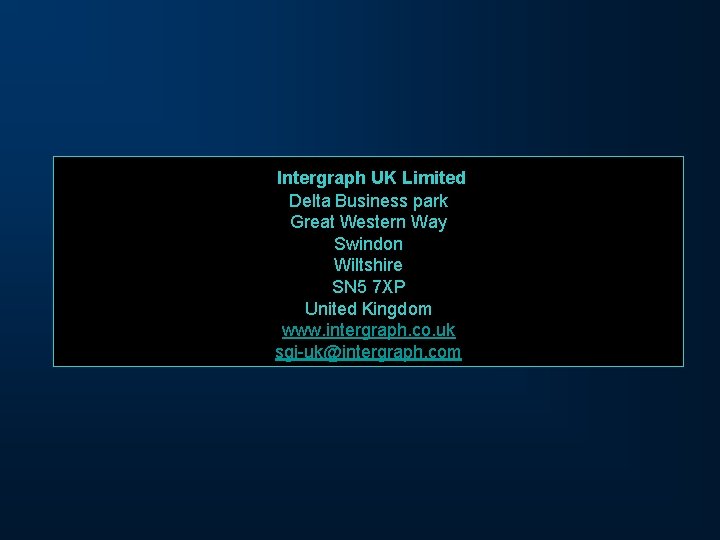 Intergraph UK Limited
Delta Business park
Great Western Way
Swindon
Wiltshire
SN5 7XP
United Kingdom
www.intergraph.co.uk
sgi-uk@intergraph.com